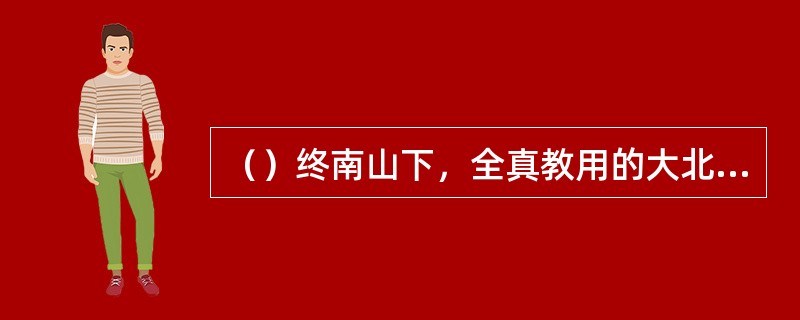 （）终南山下，全真教用的大北...